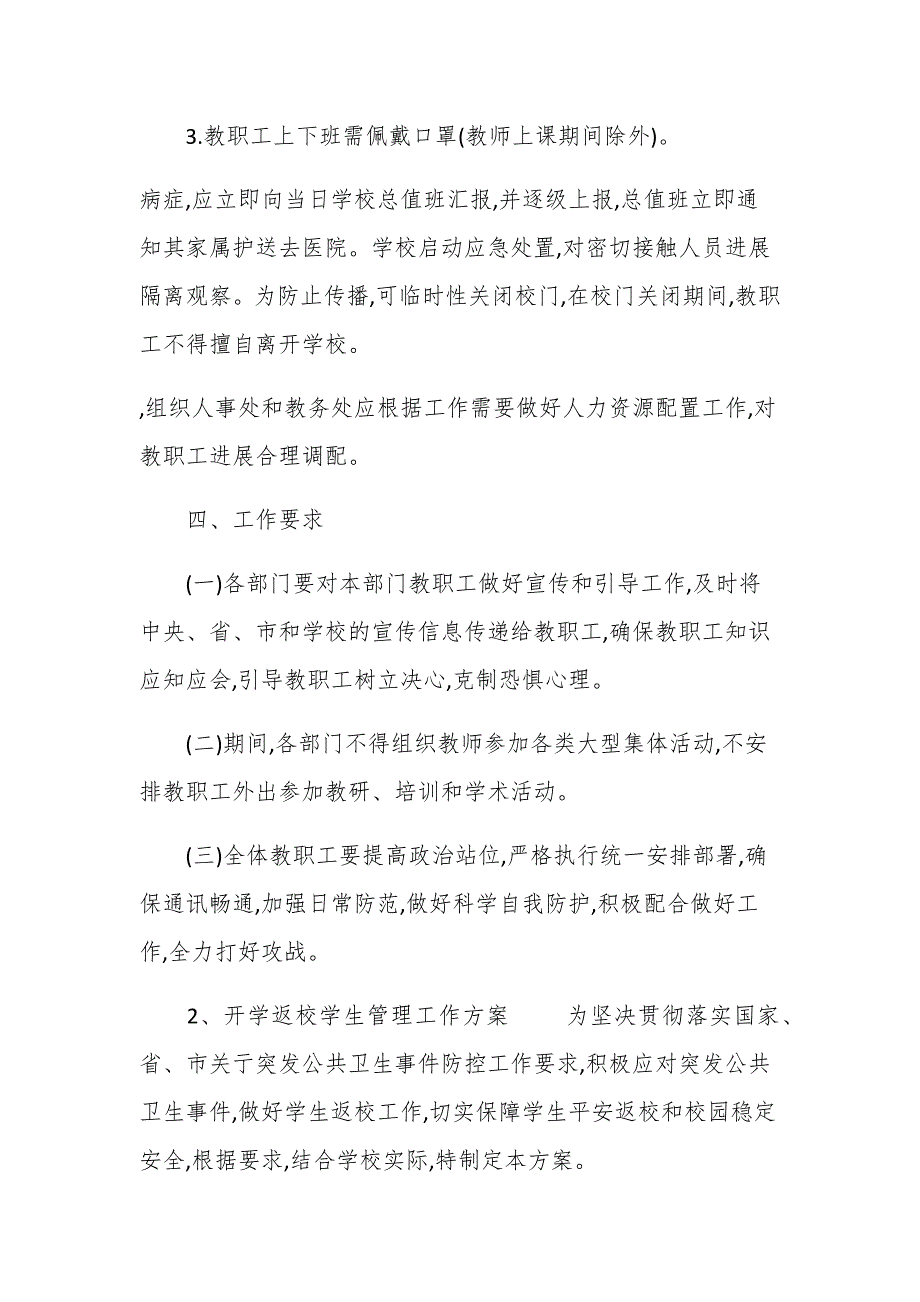 3.教职工上下班需佩戴口罩(教师上课期间除外)。

病症,应立即向当日学校总值班汇报,并逐级上报,总值班立即通知其家属护送去医院。学校启动应急处置,对密切接触人员进展隔离观察。为防止传播,可临时性关闭校门,在校门关闭期间,教职工不得擅自离开学校。

,组织人事处和教务处应根据工作需要做好人力资源配置工作,对教职工进展合理调配。

四、工作要求

(一)各部门要对本部门教职工做好宣传和引导工作,及时将中央、省、市和学校的宣传信息传递给教职工,确保教职工知识应知应会,引导教职工树立决心,克制恐惧心理。

(二)期间,各部门不得组织教师参加各类大型集体活动,不安排教职工外出参加教研、培训和学术活动。

(三)全体教职工要提高政治站位,严格执行统一安排部署,确保通讯畅通,加强日常防范,做好科学自我防护,积极配合做好工作,全力打好攻战。

2、开学返校学生管理工作方案　　为坚决贯彻落实国家、省、市关于突发公共卫生事件防控工作要求,积极应对突发公共卫生事件,做好学生返校工作,切实保障学生平安返校和校园稳定安全,根据要求,结合学校实际,特制定本方案。